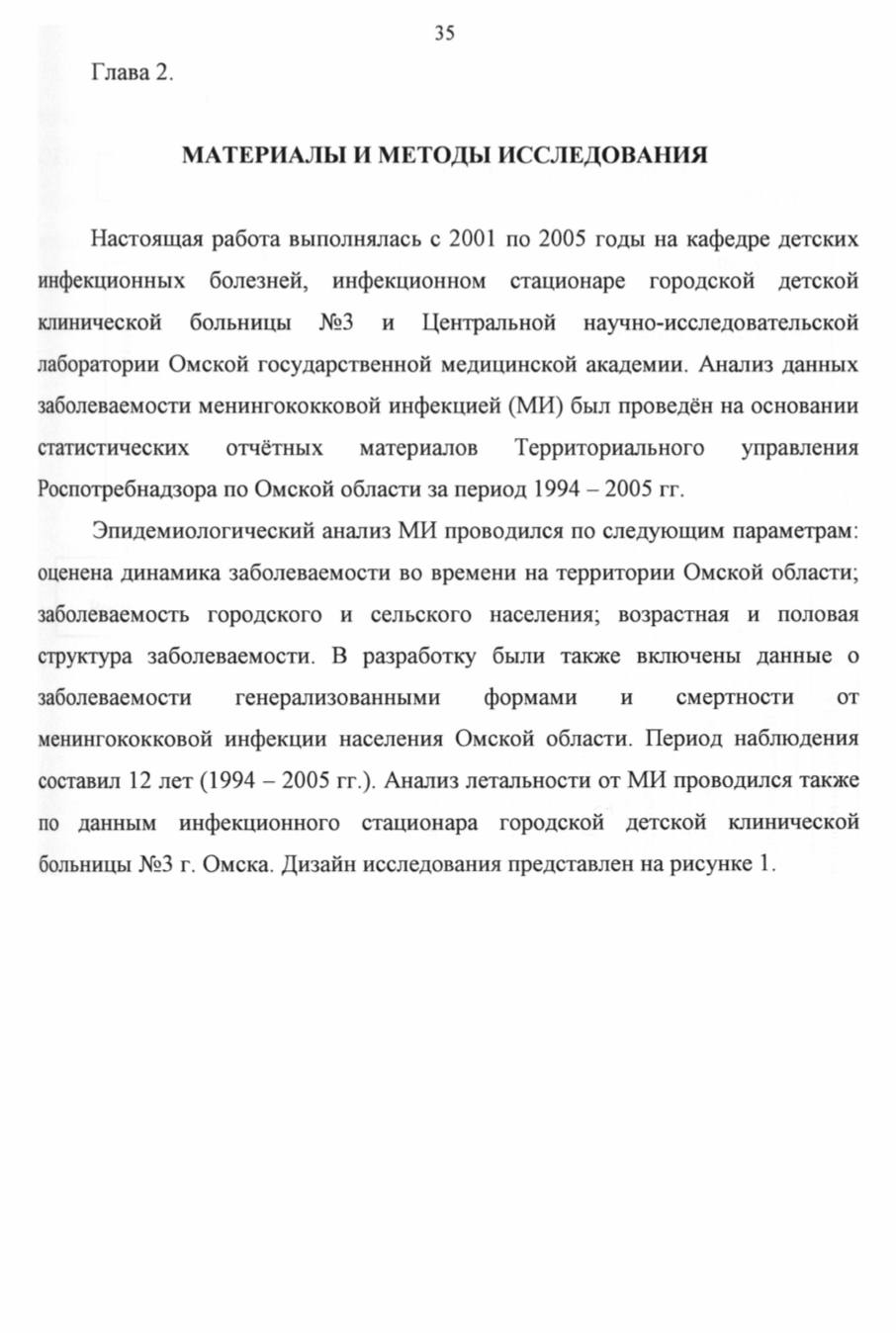 35

Глава 2.

МАТЕРИАЛЫ И МЕТОДЫ ИССЛЕДОВАНИЯ

Настоящая работа выполнялась с 2001 по 2005 годы на кафедре детских инфекционных болезней, инфекционном стационаре городской детской клинической больницы №3 и Центральной научно-исследовательской лаборатории Омской государственной медицинской академии. Анализ данных заболеваемости менингококковой инфекцией (МИ) был проведён на основании статистических отчётных материалов Территориального управления Роспотребнадзора по Омской области за период 1994 – 2005 гг.

Эпидемиологический анализ МИ проводился по следующим параметрам: оценена динамика заболеваемости во времени на территории Омской области; заболеваемость городского и сельского населения; возрастная и половая структура заболеваемости. В разработку были также включены данные о заболеваемости генерализованными формами и смертности от менингококковой инфекции населения Омской области. Период наблюдения составил 12 лет (1994 – 2005 гг.). Анализ летальности от МИ проводился также по данным инфекционного стационара городской детской клинической больницы №3 г. Омска. Дизайн исследования представлен на рисунке 1.